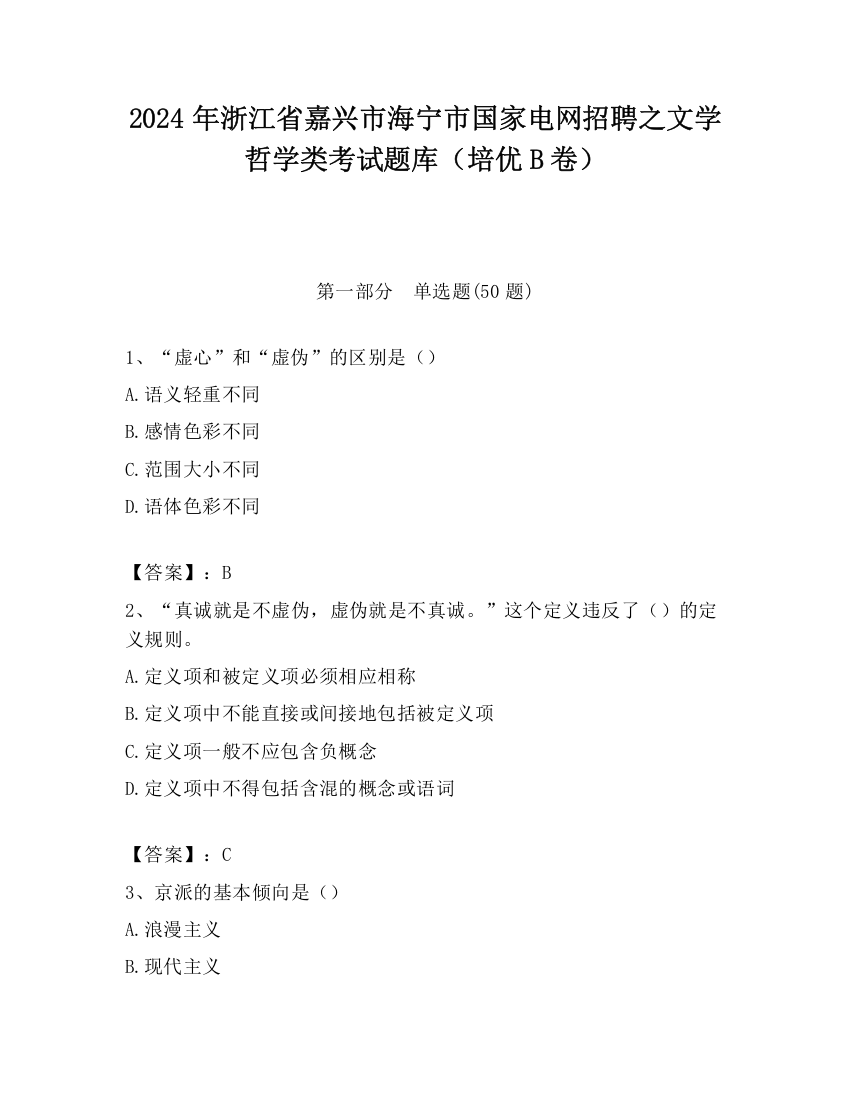 2024 年浙江省嘉兴市海宁市国家电网招聘之文学哲学类考试题库（培优 B 卷）

第一部分　单选题(50 题)

1、“虚心”和“虚伪”的区别是（）

A.语义轻重不同

B.感情色彩不同

C.范围大小不同

D.语体色彩不同

【答案】：B

2、“真诚就是不虚伪，虚伪就是不真诚。”这个定义违反了（）的定义规则。

A.定义项和被定义项必须相应相称

B.定义项中不能直接或间接地包括被定义项

C.定义项一般不应包含负概念

D.定义项中不得包括含混的概念或语词

【答案】：C

3、京派的基本倾向是（）

A.浪漫主义

B.现代主义